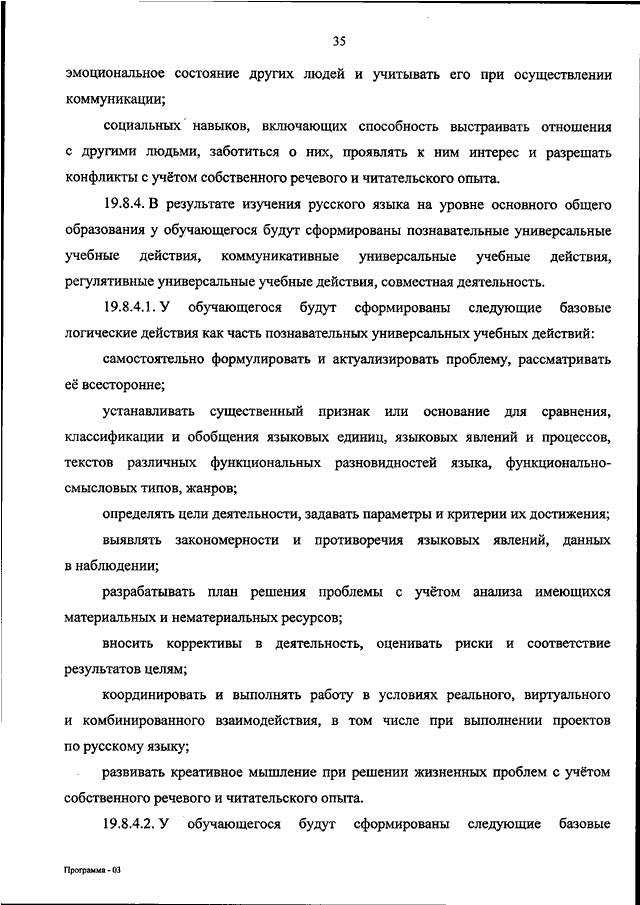 35

эмоциональное состояние других людей и учитывать его при осуществлении коммуникации;

социальных навыков, включающих способность выстраивать отношения с другими людьми, заботиться о них, проявлять к ним интерес и разрешать конфликты с учётом собственного речевого и читательского опыта.

19.8.4. В результате изучения русского языка на уровне основного общего образования у обучающегося будут сформированы познавательные универсальные учебные действия, коммуникативные универсальные учебные действия, регулятивные универсальные учебные действия, совместная деятельность.

19.8.4.1. У обучающегося будут сформированы следующие базовые логические действия как часть познавательных универсальных учебных действий:

самостоятельно формулировать и актуализировать проблему, рассматривать её всесторонне;

устанавливать существенный признак или основание для сравнения, классификации и обобщения языковых единиц, языковых явлений и процессов, текстов различных функциональных разновидностей языка, функционально-смысловых типов, жанров;

определять цели деятельности, задавать параметры и критерии их достижения;

выявлять закономерности и противоречия языковых явлений, данных в наблюдении;

разрабатывать план решения проблемы с учётом анализа имеющихся материальных и нематериальных ресурсов;

вносить коррективы в деятельность, оценивать риски и соответствие результатов целям;

координировать и выполнять работу в условиях реального, виртуального и комбинированного взаимодействия, в том числе при выполнении проектов по русскому языку;

развивать креативное мышление при решении жизненных проблем с учётом собственного речевого и читательского опыта.

19.8.4.2. У обучающегося будут сформированы следующие базовые

Программа - 03